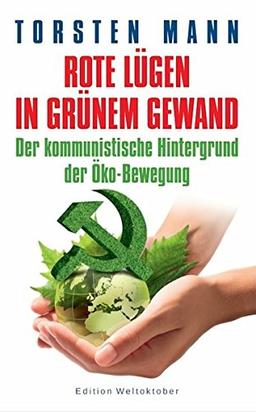 TORSTEN MANN

ROTE LÜGEN IN GRÜNEM GEWAND

Der kommunistische Hintergrund der Öko-Bewegung

Edition Weltoktober